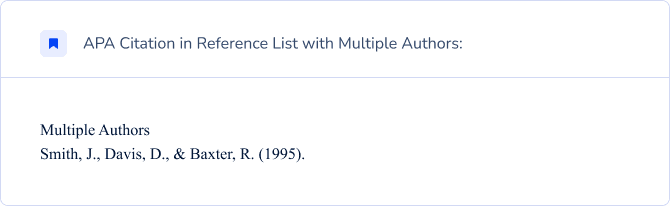 APA Citation in Reference List with Multiple Authors:

Multiple Authors
Smith, J., Davis, D., & Baxter, R. (1995).